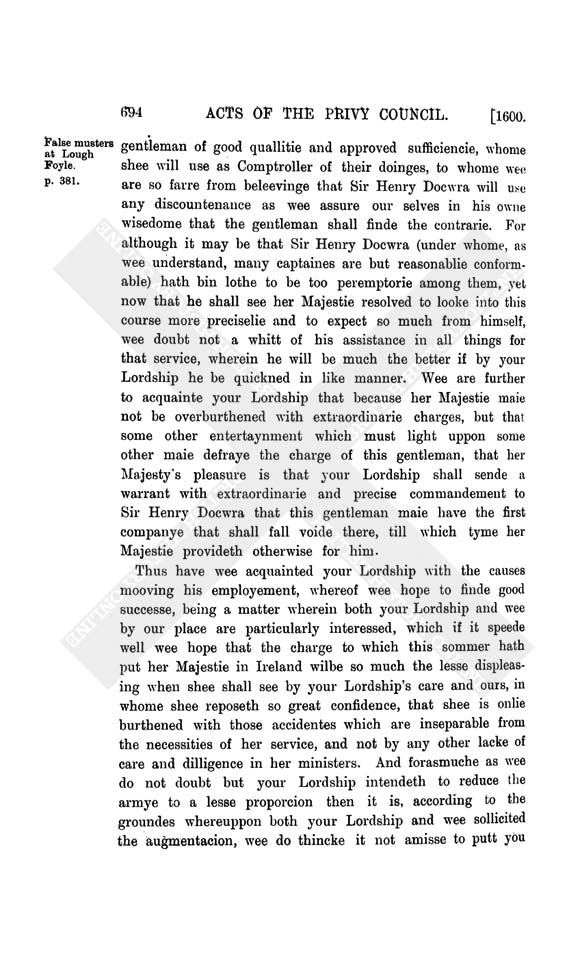 694 ACTS OF THE PRIVY COUNCIL. [1600.

False musters at Lough Foyle. p. 381.

gentleman of good quallitie and approved sufficiencie, whome shee will use as Comptroller of their doinges, to whome wee are so farre from beleevinge that Sir Henry Docwra will use any discountenance as wee assure our selves in his owne wisedome that the gentleman shall finde the contrarie. For although it may be that Sir Henry Docwra (under whome, as wee understand, many captaines are but reasonablie conformable) hath bin lothe to be too peremptorie among them, yet now that he shall see her Majestie resolved to looke into this course more preciselie and to expect so much from himself, wee doubt not a whitt of his assistance in all things for that service, wherein he will be much the better if by your Lordship he be quickned in like manner. Wee are further to acquainte your Lordship that because her Majestie maie not be overburthened with extraordinarie charges, but that some other entertaynment which must light uppon some other maie defraye the charge of this gentleman, that her Majesty's pleasure is that your Lordship shall sende a warrant with extraordinarie and precise commandement to Sir Henry Docwra that this gentleman maie have the first companye that shall fall voide there, till which tyme her Majestie provideth otherwise for him.

Thus have wee acquainted your Lordship with the causes mooving his employement, whereof wee hope to finde good successe, being a matter wherein both your Lordship and wee by our place are particularly interessed, which if it speede well wee hope that the charge to which this sommer hath put her Majestie in Ireland wilbe so much the lesse displeasing when shee shall see by your Lordship's care and ours, in whome shee reposeth so great confidence, that shee is onlie burthened with those accidentes which are inseparable from the necessities of her service, and not by any other lacke of care and dilligence in her ministers. And forasmuche as wee do not doubt but your Lordship intendeth to reduce the armye to a lesse proporcion then it is, according to the groundes whereuppon both your Lordship and wee sollicited the augmentacion, wee do thincke it not amisse to putt you